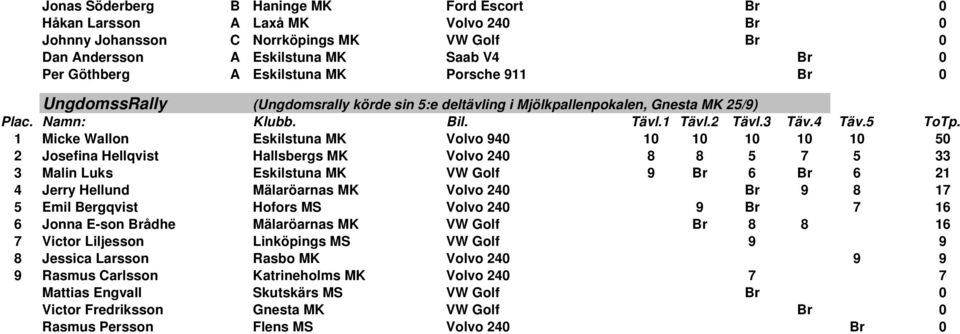 | | | | | | | | | | | |
|---|---|---|---|---|---|---|---|---|---|---|
| | Jonas Söderberg | B | Haninge MK | Ford Escort | | | Br | | | 0 |
| | Håkan Larsson | A | Laxå MK | Volvo 240 | | | Br | | | 0 |
| | Johnny Johansson | C | Norrköpings MK | VW Golf | | | Br | | | 0 |
| | Dan Andersson | A | Eskilstuna MK | Saab V4 | | | | Br | | 0 |
| | Per Göthberg | A | Eskilstuna MK | Porsche 911 | | | | Br | | 0 |

UngdomssRally (Ungdomsrally körde sin 5:e deltävling i Mjölkpallenpokalen, Gnesta MK 25/9)

| Plac. | Namn: | Klubb. | Bil. | Tävl.1 | Tävl.2 | Tävl.3 | Täv.4 | Täv.5 | ToTp. |
|---|---|---|---|---|---|---|---|---|---|
| 1 | Micke Wallon | Eskilstuna MK | Volvo 940 | 10 | 10 | 10 | 10 | 10 | 50 |
| 2 | Josefina Hellqvist | Hallsbergs MK | Volvo 240 | 8 | 8 | 5 | 7 | 5 | 33 |
| 3 | Malin Luks | Eskilstuna MK | VW Golf | 9 | Br | 6 | Br | 6 | 21 |
| 4 | Jerry Hellund | Mälaröarnas MK | Volvo 240 | | | Br | 9 | 8 | 17 |
| 5 | Emil Bergqvist | Hofors MS | Volvo 240 | | 9 | Br | | 7 | 16 |
| 6 | Jonna E-son Brådhe | Mälaröarnas MK | VW Golf | | Br | 8 | 8 | | 16 |
| 7 | Victor Liljesson | Linköpings MS | VW Golf | | | 9 | | | 9 |
| 8 | Jessica Larsson | Rasbo MK | Volvo 240 | | | | | 9 | 9 |
| 9 | Rasmus Carlsson | Katrineholms MK | Volvo 240 | | | 7 | | | 7 |
| | Mattias Engvall | Skutskärs MS | VW Golf | | | Br | | | 0 |
| | Victor Fredriksson | Gnesta MK | VW Golf | | | | Br | | 0 |
| | Rasmus Persson | Flens MS | Volvo 240 | | | | | Br | 0 |